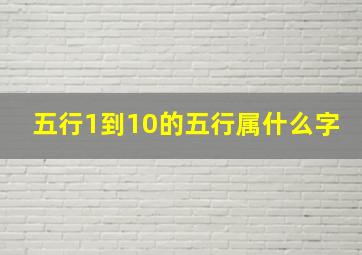 五行1到10的五行属什么字